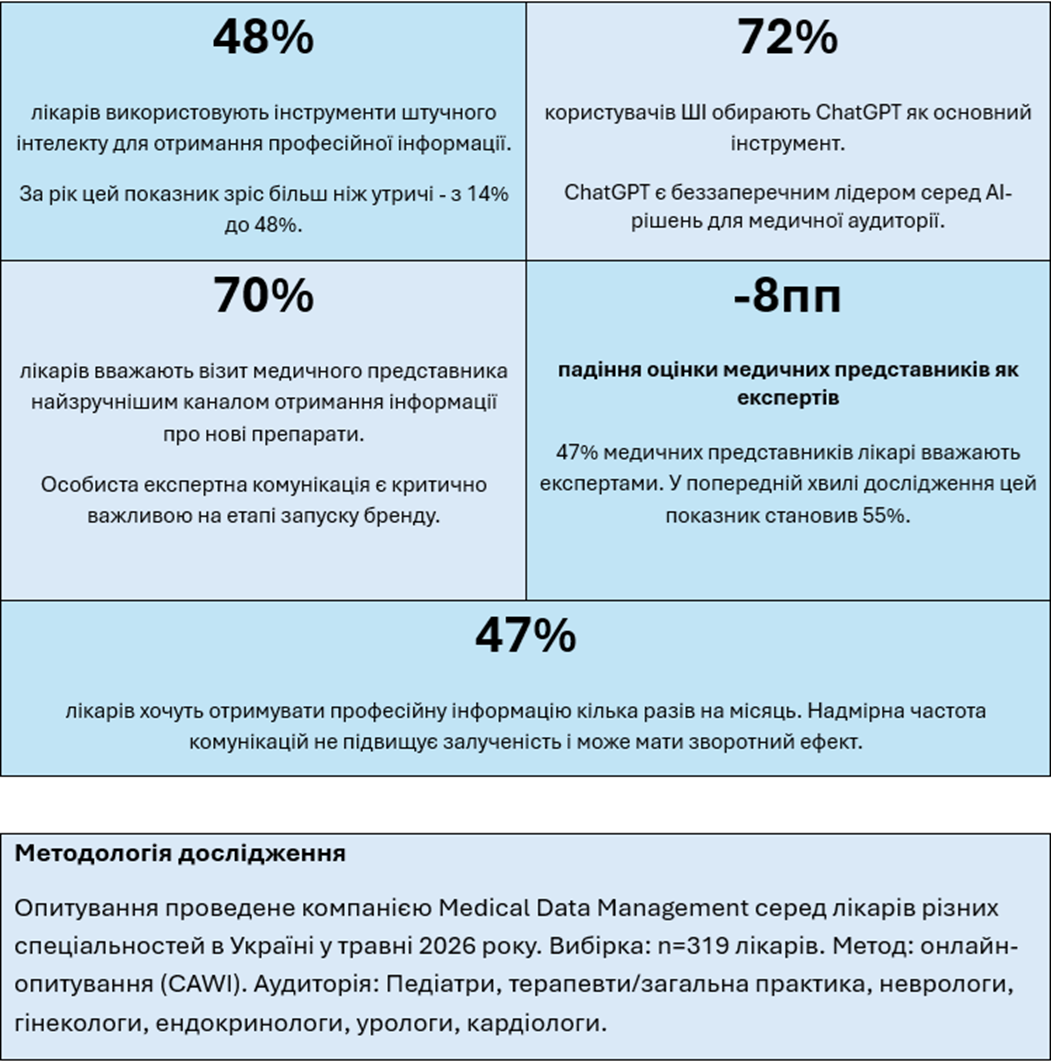 48%

лікарів використовують інструменти штучного інтелекту для отримання професійної інформації.

За рік цей показник зріс більш ніж утричі - з 14% до 48%.

72%

користувачів ШІ обирають ChatGPT як основний інструмент.

ChatGPT є беззаперечним лідером серед AI-рішень для медичної аудиторії.

70%

лікарів вважають візит медичного представника найзручнішим каналом отримання інформації про нові препарати.

Особиста експертна комунікація є критично важливою на етапі запуску бренду.

-8пп

падіння оцінки медичних представників як експертів

47% медичних представників лікарі вважають експертами. У попередній хвилі дослідження цей показник становив 55%.

47%

лікарів хочуть отримувати професійну інформацію кілька разів на місяць. Надмірна частота комунікацій не підвищує залученість і може мати зворотний ефект.

Методологія дослідження

Опитування проведене компанією Medical Data Management серед лікарів різних спеціальностей в Україні у травні 2026 року. Вибірка: n=319 лікарів. Метод: онлайн-опитування (CAWI). Аудиторія: Педіатри, терапевти/загальна практика, неврологи, гінекологи, ендокринологи, урологи, кардіологи.